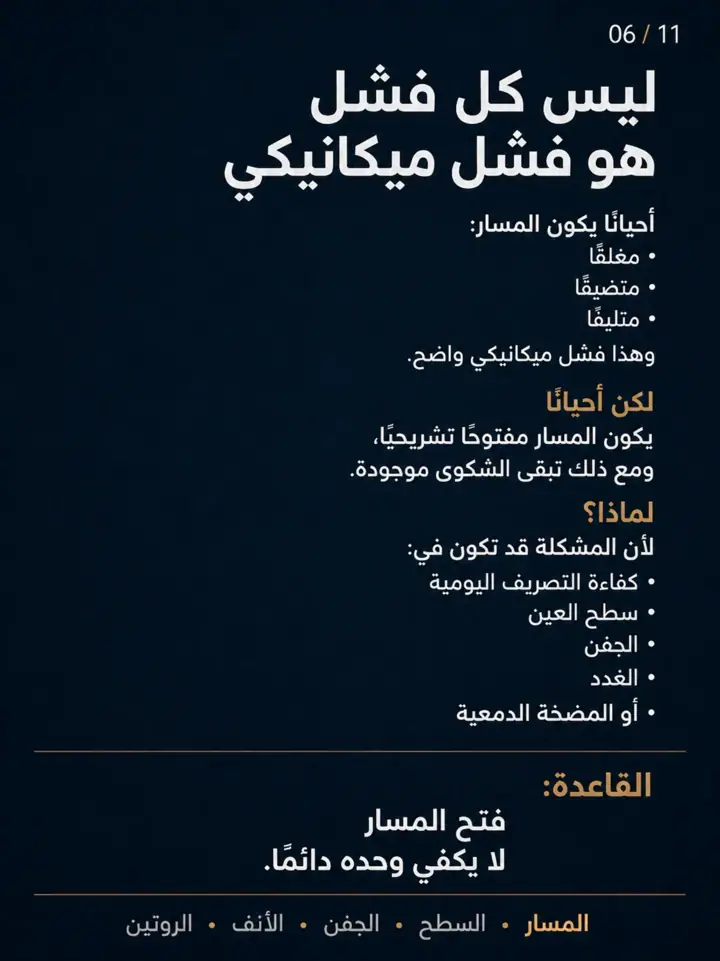 06 / 11

ليس كل فشل
هو فشل ميكانيكي

أحيانًا يكون المسار:
• مغلقًا
• متضيقًا
• متليفًا
وهذا فشل ميكانيكي واضح.

لكن أحيانًا
يكون المسار مفتوحًا تشريحيًا،
ومع ذلك تبقى الشكوى موجودة.

لماذا؟
لأن المشكلة قد تكون في:
• كفاءة التصريف اليومية
• سطح العين
• الجفن
• الغدد
• أو المضخة الدمعية

القاعدة:
فتح المسار
لا يكفي وحده دائمًا.

المسار • السطح • الجفن • الأنف • الروتين